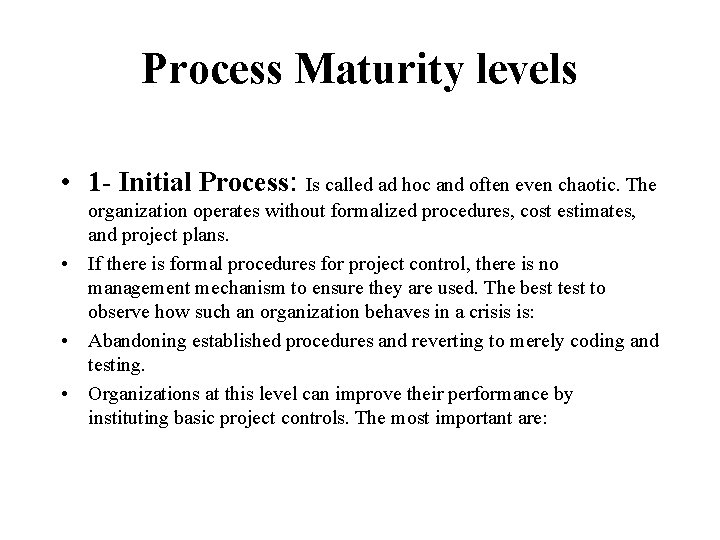 Process Maturity levels

• 1- Initial Process: Is called ad hoc and often even chaotic. The organization operates without formalized procedures, cost estimates, and project plans.

• If there is formal procedures for project control, there is no management mechanism to ensure they are used. The best test to observe how such an organization behaves in a crisis is:

• Abandoning established procedures and reverting to merely coding and testing.

• Organizations at this level can improve their performance by instituting basic project controls. The most important are: